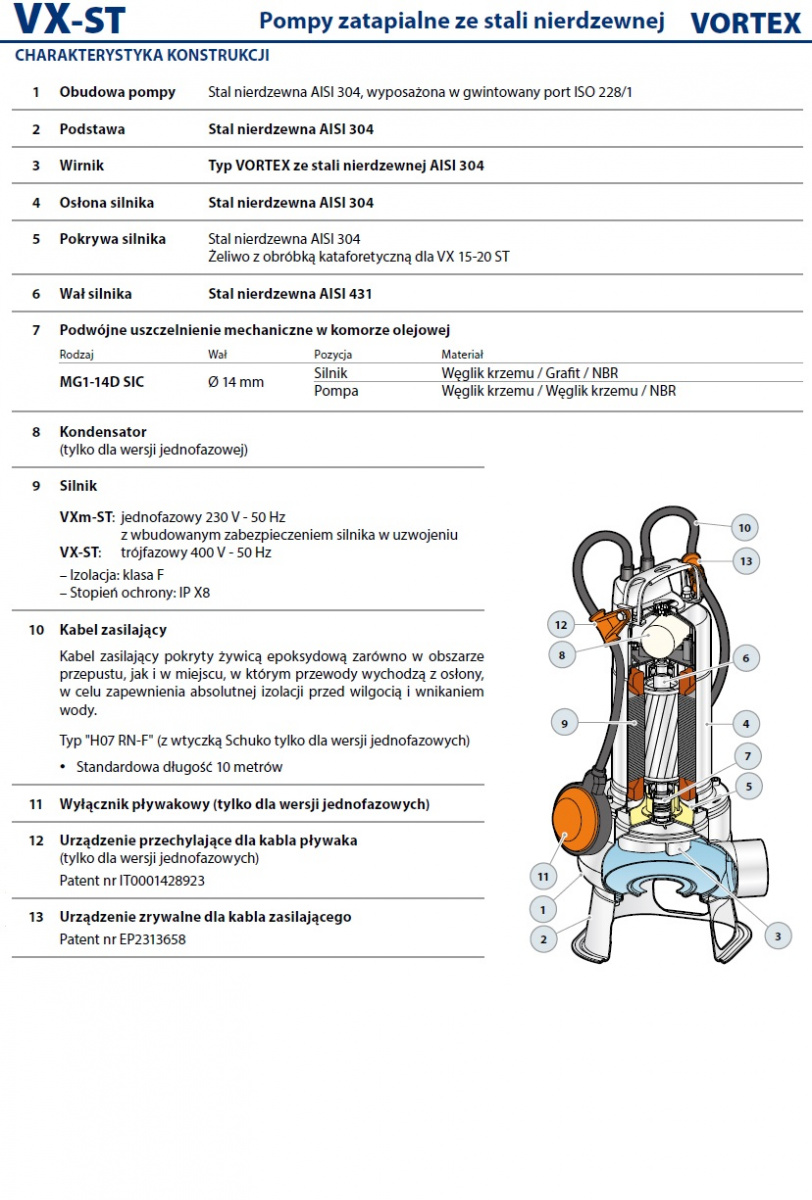 VX-ST Pompy zatapialne ze stali nierdzewnej VORTEX

CHARAKTERYSTYKA KONSTRUKCJI

1 Obudowa pompy Stal nierdzewna AISI 304, wyposażona w gwintowany port ISO 228/1

2 Podstawa Stal nierdzewna AISI 304

3 Wirnik Typ VORTEX ze stali nierdzewnej AISI 304

4 Osłona silnika Stal nierdzewna AISI 304

5 Pokrywa silnika Stal nierdzewna AISI 304
Żeliwo z obróbką kataforetyczną dla VX 15-20 ST

6 Wał silnika Stal nierdzewna AISI 431

7 Podwójne uszczelnienie mechaniczne w komorze olejowej

| Rodzaj | Wał | Pozycja | Materiał |
|---|---|---|---|
| MG1-14D SIC | Ø 14 mm | Silnik | Węglik krzemu / Grafit / NBR |
| | | Pompa | Węglik krzemu / Węglik krzemu / NBR |

8 Kondensator
(tylko dla wersji jednofazowej)

9 Silnik

VXm-ST: jednofazowy 230 V - 50 Hz
z wbudowanym zabezpieczeniem silnika w uzwojeniu
VX-ST: trójfazowy 400 V - 50 Hz
– Izolacja: klasa F
– Stopień ochrony: IP X8

10 Kabel zasilający

Kabel zasilający pokryty żywicą epoksydową zarówno w obszarze przepustu, jak i w miejscu, w którym przewody wychodzą z osłony, w celu zapewnienia absolutnej izolacji przed wilgocią i wnikaniem wody.

Typ "H07 RN-F" (z wtyczką Schuko tylko dla wersji jednofazowych)

• Standardowa długość 10 metrów

11 Wyłącznik pływakowy (tylko dla wersji jednofazowych)

12 Urządzenie przechylające dla kabla pływaka
(tylko dla wersji jednofazowych)
Patent nr IT0001428923

13 Urządzenie zrywalne dla kabla zasilającego
Patent nr EP2313658

10
13
12
8
6
9
4
7
5
11
1
2
3